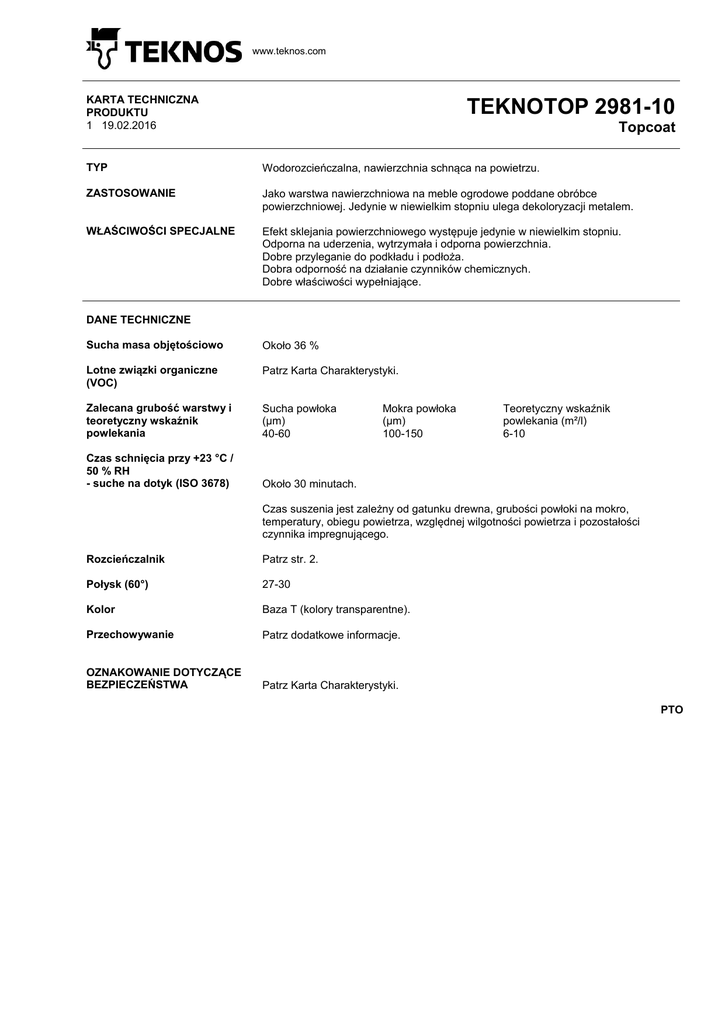 TEKNOS www.teknos.com

KARTA TECHNICZNA PRODUKTU
1 19.02.2016

TEKNOTOP 2981-10
Topcoat

TYP
Wodorozcieńczalna, nawierzchnia schnąca na powietrzu.

ZASTOSOWANIE
Jako warstwa nawierzchniowa na meble ogrodowe poddane obróbce powierzchniowej. Jedynie w niewielkim stopniu ulega dekoloryzacji metalem.

WŁAŚCIWOŚCI SPECJALNE
Efekt sklejania powierzchniowego występuje jedynie w niewielkim stopniu.
Odporna na uderzenia, wytrzymała i odporna powierzchnia.
Dobre przyleganie do podkładu i podłoża.
Dobra odporność na działanie czynników chemicznych.
Dobre właściwości wypełniające.

DANE TECHNICZNE

Sucha masa objętościowo
Około 36 %

Lotne związki organiczne (VOC)
Patrz Karta Charakterystyki.

Zalecana grubość warstwy i teoretyczny wskaźnik powlekania

| Sucha powłoka (µm) | Mokra powłoka (µm) | Teoretyczny wskaźnik powlekania (m²/l) |
|---|---|---|
| 40-60 | 100-150 | 6-10 |

Czas schnięcia przy +23 °C / 50 % RH
- suche na dotyk (ISO 3678)
Około 30 minutach.

Czas suszenia jest zależny od gatunku drewna, grubości powłoki na mokro, temperatury, obiegu powietrza, względnej wilgotności powietrza i pozostałości czynnika impregnującego.

Rozcieńczalnik
Patrz str. 2.

Połysk (60°)
27-30

Kolor
Baza T (kolory transparentne).

Przechowywanie
Patrz dodatkowe informacje.

OZNAKOWANIE DOTYCZĄCE BEZPIECZEŃSTWA
Patrz Karta Charakterystyki.

PTO